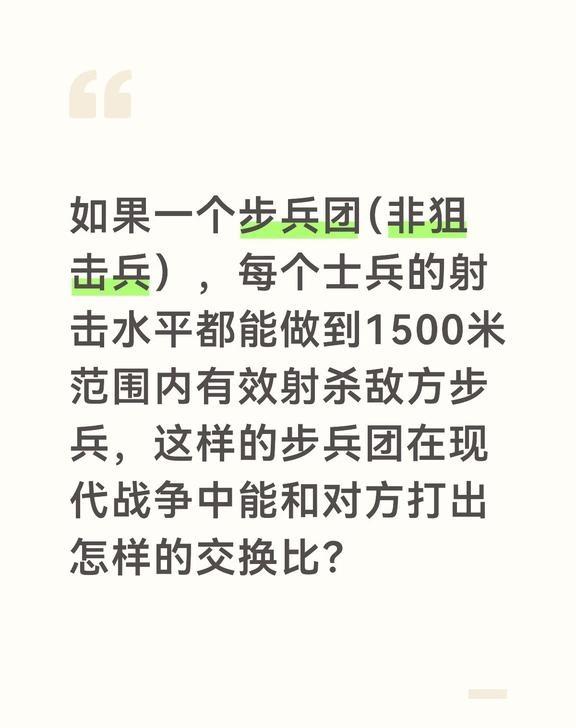 “

如果一个步兵团（非狙击兵），每个士兵的射击水平都能做到1500米范围内有效射杀敌方步兵，这样的步兵团在现代战争中能和对方打出怎样的交换比？